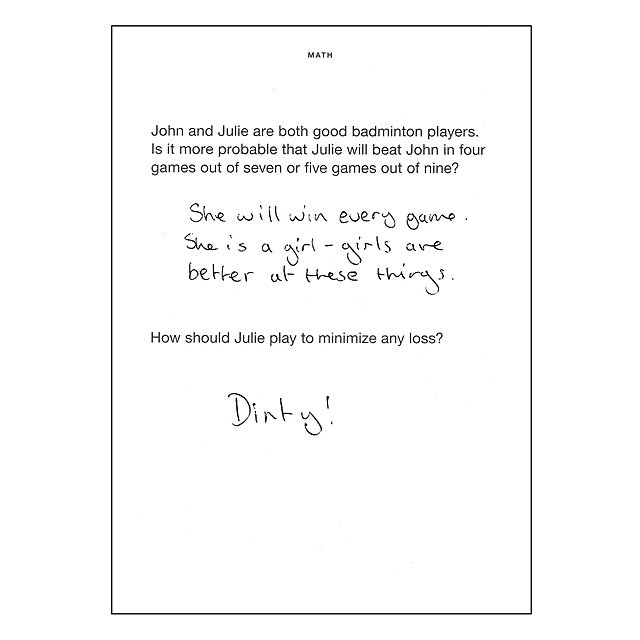 MATH

John and Julie are both good badminton players. Is it more probable that Julie will beat John in four games out of seven or five games out of nine?

She will win every game. She is a girl - girls are better at these things.

How should Julie play to minimize any loss?

Dirty!